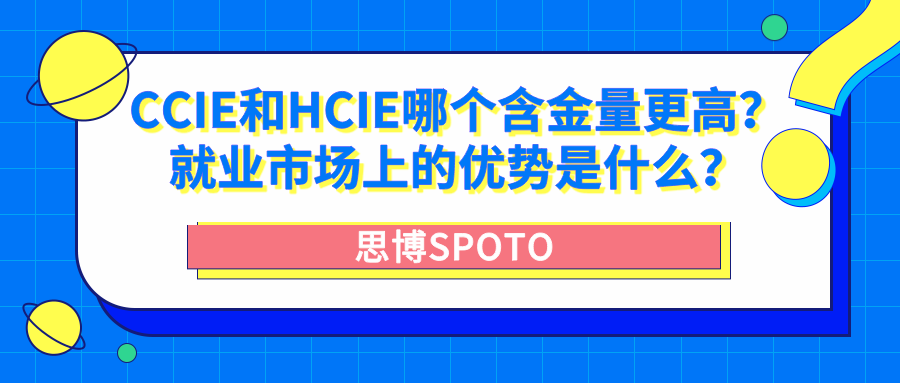 CCIE和HCIE哪个含金量更高？
就业市场上的优势是什么？

思博SPOTO